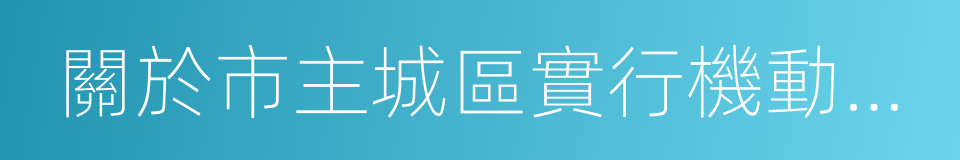 關於市主城區實行機動...